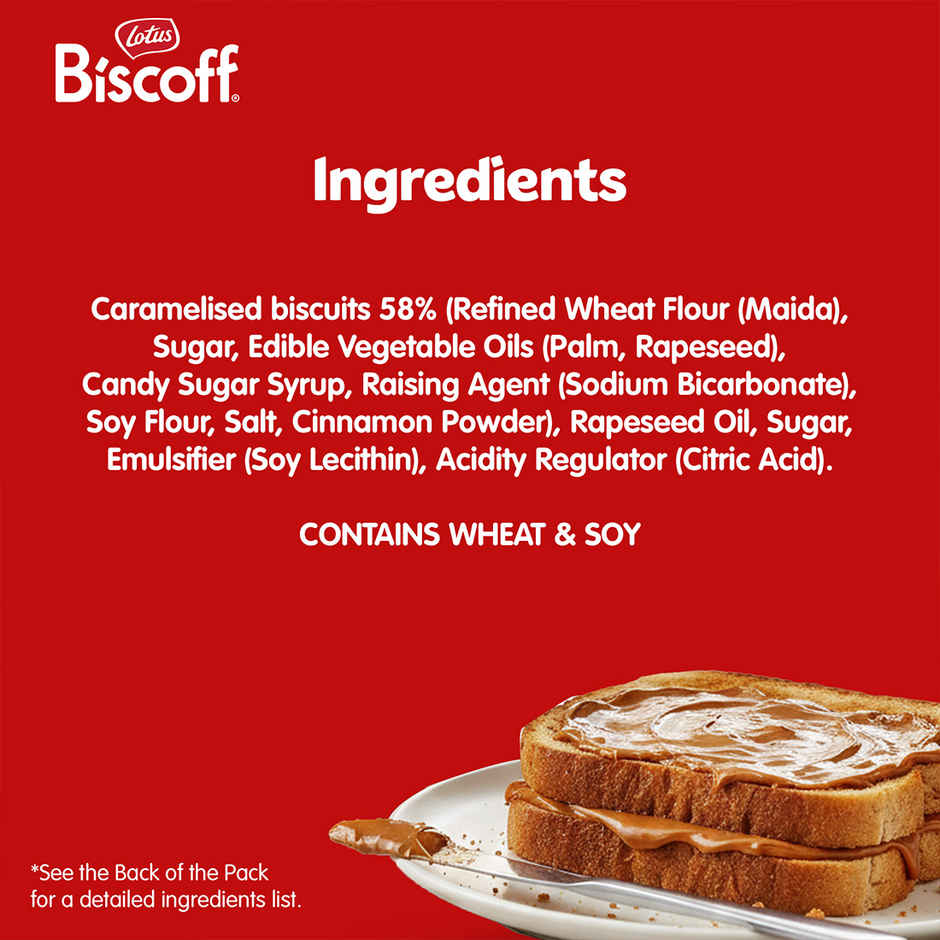 Lotus
Biscoff®

Ingredients

Caramelised biscuits 58% (Refined Wheat Flour (Maida), Sugar, Edible Vegetable Oils (Palm, Rapeseed), Candy Sugar Syrup, Raising Agent (Sodium Bicarbonate), Soy Flour, Salt, Cinnamon Powder), Rapeseed Oil, Sugar, Emulsifier (Soy Lecithin), Acidity Regulator (Citric Acid).

CONTAINS WHEAT & SOY

*See the Back of the Pack for a detailed ingredients list.